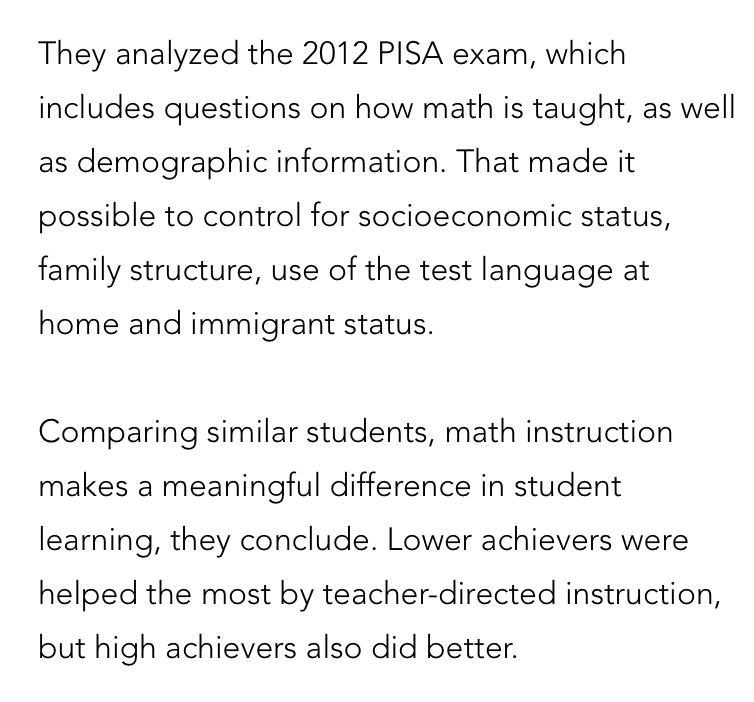 They analyzed the 2012 PISA exam, which includes questions on how math is taught, as well as demographic information. That made it possible to control for socioeconomic status, family structure, use of the test language at home and immigrant status.

Comparing similar students, math instruction makes a meaningful difference in student learning, they conclude. Lower achievers were helped the most by teacher-directed instruction, but high achievers also did better.